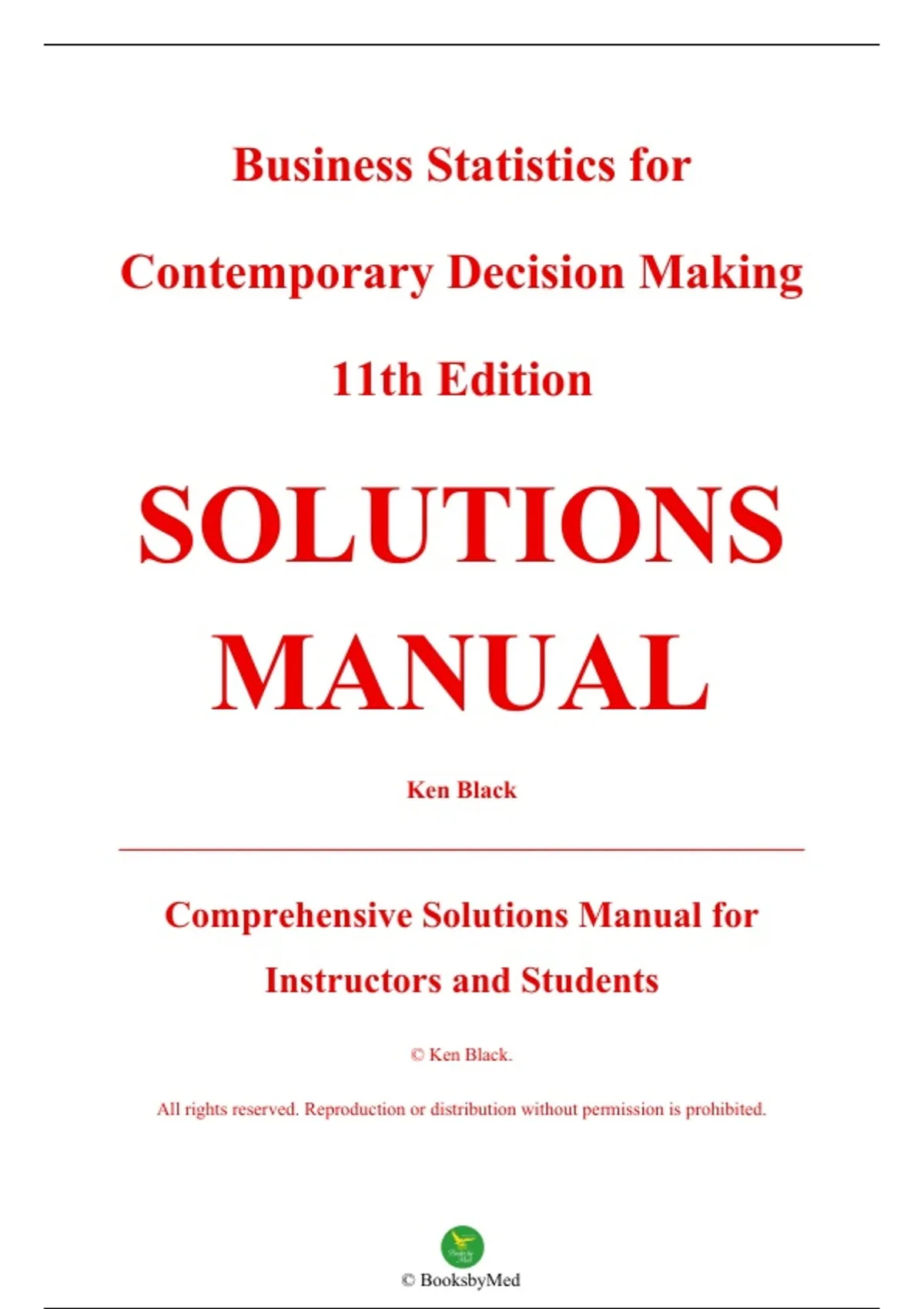 Business Statistics for

Contemporary Decision Making

11th Edition

SOLUTIONS

MANUAL

Ken Black

Comprehensive Solutions Manual for

Instructors and Students

© Ken Black.

All rights reserved. Reproduction or distribution without permission is prohibited.

© BooksbyMed